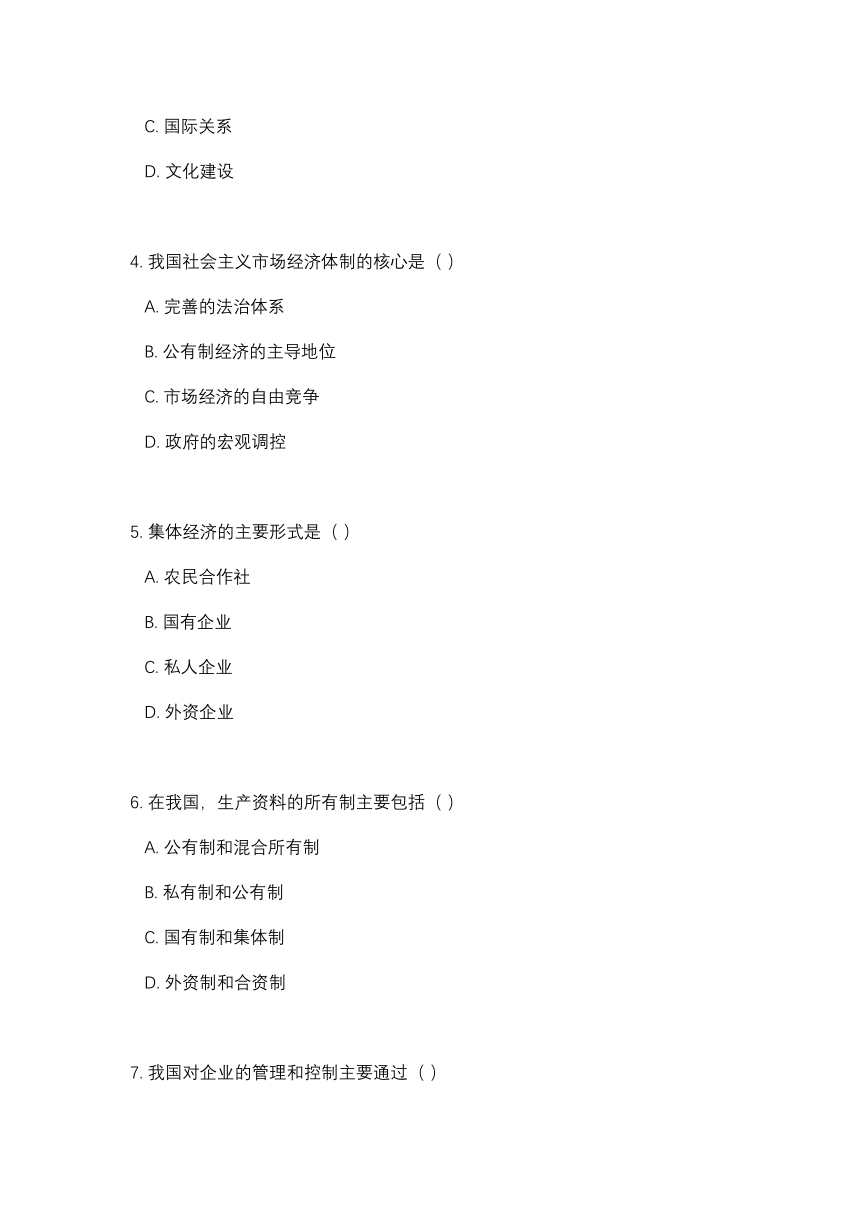 C. 国际关系

D. 文化建设

4. 我国社会主义市场经济体制的核心是（ ）

A. 完善的法治体系

B. 公有制经济的主导地位

C. 市场经济的自由竞争

D. 政府的宏观调控

5. 集体经济的主要形式是（ ）

A. 农民合作社

B. 国有企业

C. 私人企业

D. 外资企业

6. 在我国，生产资料的所有制主要包括（ ）

A. 公有制和混合所有制

B. 私有制和公有制

C. 国有制和集体制

D. 外资制和合资制

7. 我国对企业的管理和控制主要通过（ ）